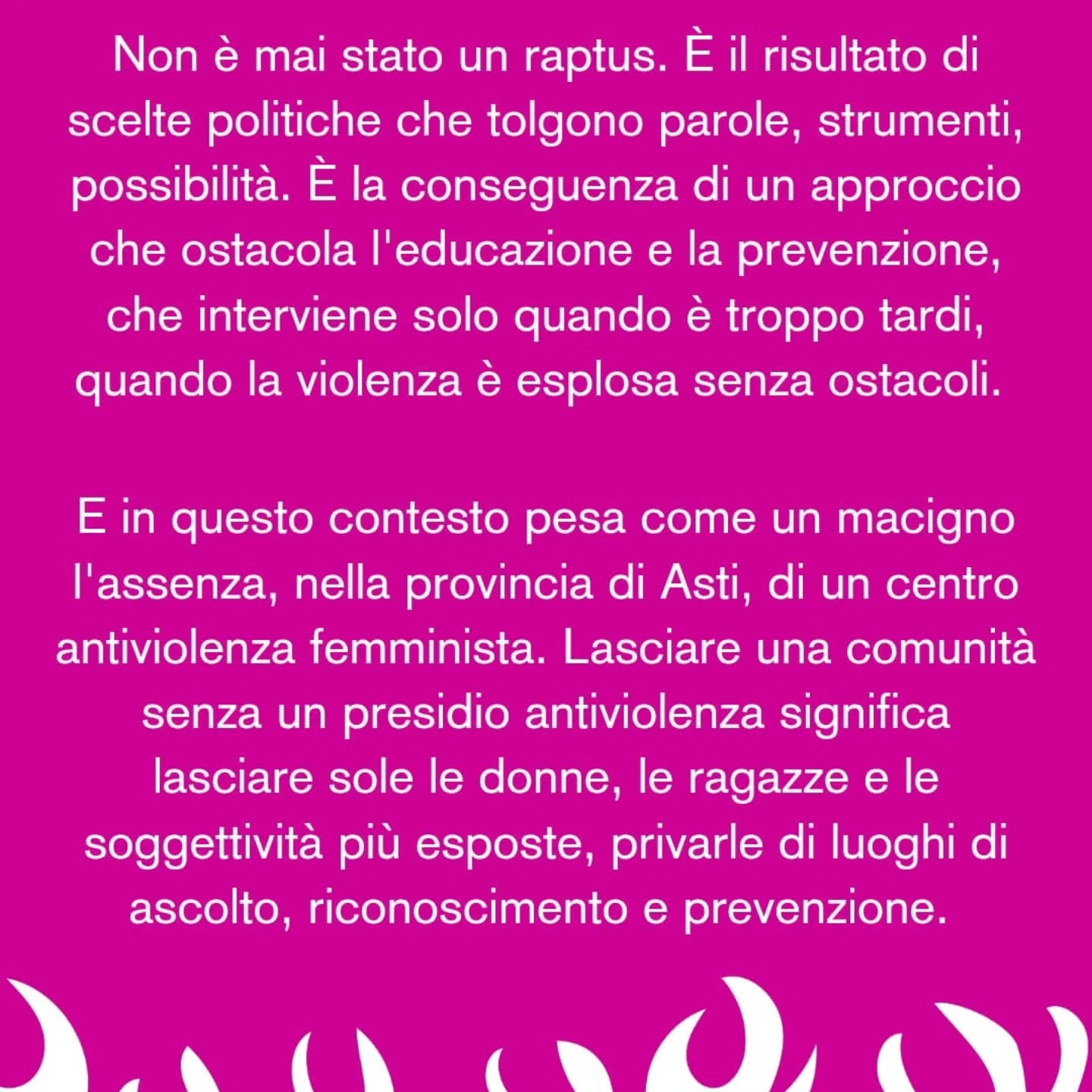 Non è mai stato un raptus. È il risultato di scelte politiche che tolgono parole, strumenti, possibilità. È la conseguenza di un approccio che ostacola l'educazione e la prevenzione, che interviene solo quando è troppo tardi, quando la violenza è esplosa senza ostacoli.

E in questo contesto pesa come un macigno l'assenza, nella provincia di Asti, di un centro antiviolenza femminista. Lasciare una comunità senza un presidio antiviolenza significa lasciare sole le donne, le ragazze e le soggettività più esposte, privarle di luoghi di ascolto, riconoscimento e prevenzione.